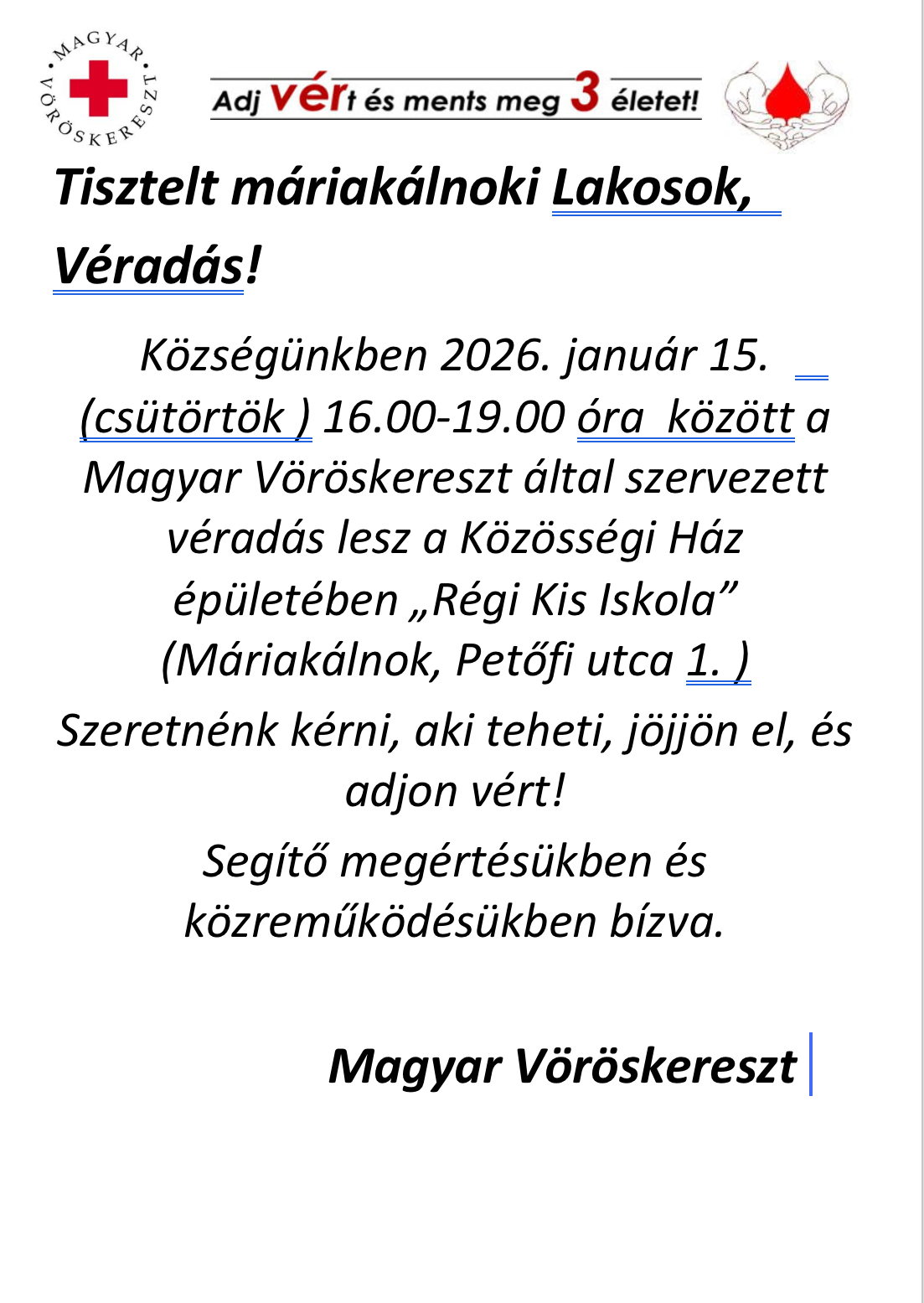 MAGYAR VÖRÖSKERESZT

Adj vért és ments meg 3 életet!

Tisztelt máriakálnoki Lakosok,

Véradás!

Községünkben 2026. január 15. (csütörtök ) 16.00-19.00 óra között a Magyar Vöröskereszt által szervezett véradás lesz a Közösségi Ház épületében „Régi Kis Iskola” (Máriakálnok, Petőfi utca 1. )

Szeretnénk kérni, aki teheti, jöjjön el, és adjon vért!

Segítő megértésükben és közreműködésükben bízva.

Magyar Vöröskereszt